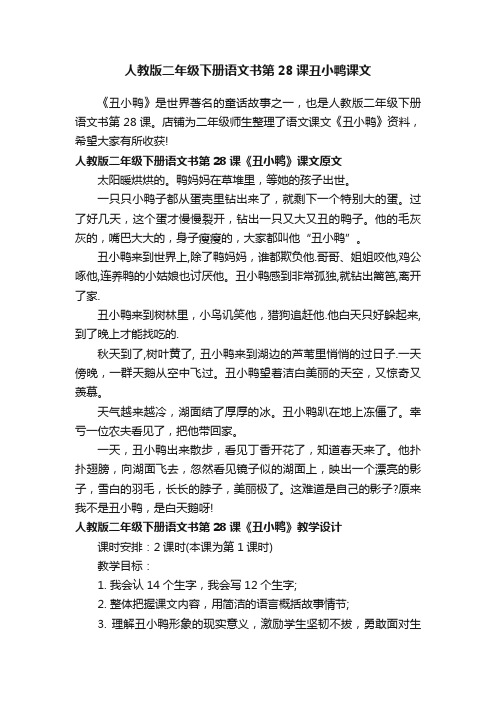 人教版二年级下册语文书第 28 课丑小鸭课文

《丑小鸭》是世界著名的童话故事之一，也是人教版二年级下册语文书第 28 课。店铺为二年级师生整理了语文课文《丑小鸭》资料，希望大家有所收获!

人教版二年级下册语文书第 28 课《丑小鸭》课文原文

太阳暖烘烘的。鸭妈妈在草堆里，等她的孩子出世。

一只只小鸭子都从蛋壳里钻出来了，就剩下一个特别大的蛋。过了好几天，这个蛋才慢慢裂开，钻出一只又大又丑的鸭子。他的毛灰灰的，嘴巴大大的，身子瘦瘦的，大家都叫他“丑小鸭”。

丑小鸭来到世界上,除了鸭妈妈，谁都欺负他.哥哥、姐姐咬他,鸡公啄他,连养鸭的小姑娘也讨厌他。丑小鸭感到非常孤独,就钻出篱笆,离开了家.

丑小鸭来到树林里，小鸟讥笑他，猎狗追赶他.他白天只好躲起来,到了晚上才能找吃的.

秋天到了,树叶黄了, 丑小鸭来到湖边的芦苇里悄悄的过日子.一天傍晚，一群天鹅从空中飞过。丑小鸭望着洁白美丽的天空，又惊奇又羡慕。

天气越来越冷，湖面结了厚厚的冰。丑小鸭趴在地上冻僵了。幸亏一位农夫看见了，把他带回家。

一天，丑小鸭出来散步，看见丁香开花了，知道春天来了。他扑扑翅膀，向湖面飞去，忽然看见镜子似的湖面上，映出一个漂亮的影子，雪白的羽毛，长长的脖子，美丽极了。这难道是自己的影子?原来我不是丑小鸭，是白天鹅呀!

人教版二年级下册语文书第 28 课《丑小鸭》教学设计

课时安排：2 课时(本课为第 1 课时)

教学目标：

1. 我会认 14 个生字，我会写 12 个生字;

2. 整体把握课文内容，用简洁的语言概括故事情节;

3. 理解丑小鸭形象的现实意义，激励学生坚韧不拔，勇敢面对生